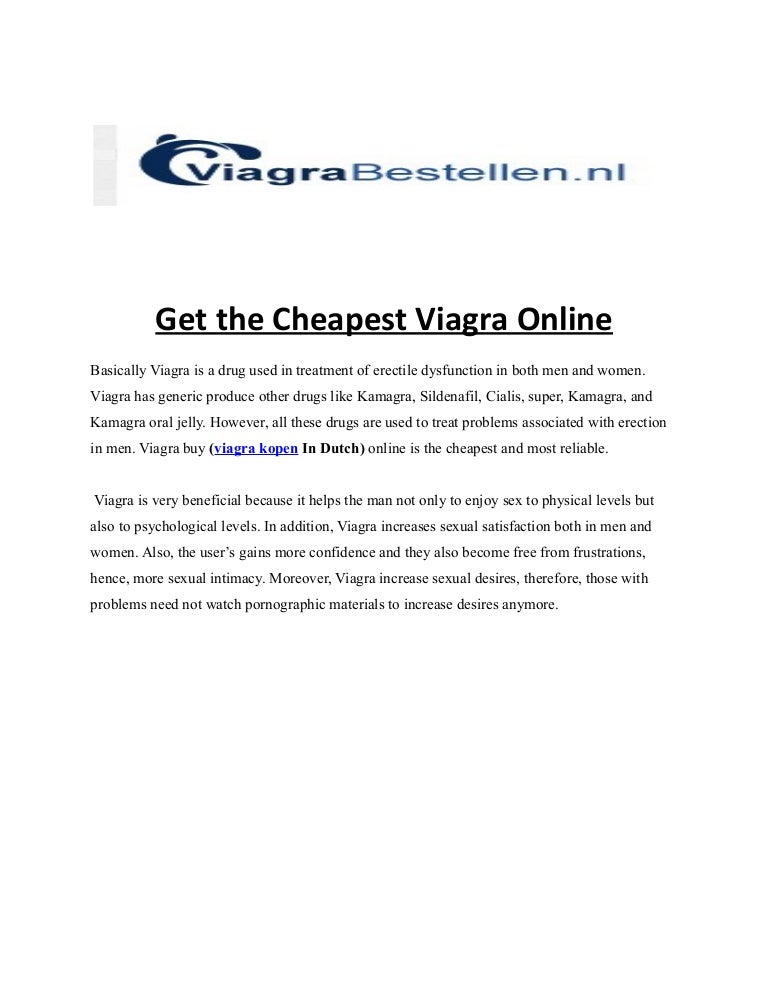 ViagraBestellen.nl

Get the Cheapest Viagra Online

Basically Viagra is a drug used in treatment of erectile dysfunction in both men and women. Viagra has generic produce other drugs like Kamagra, Sildenafil, Cialis, super, Kamagra, and Kamagra oral jelly. However, all these drugs are used to treat problems associated with erection in men. Viagra buy (viagra kopen In Dutch) online is the cheapest and most reliable.

Viagra is very beneficial because it helps the man not only to enjoy sex to physical levels but also to psychological levels. In addition, Viagra increases sexual satisfaction both in men and women. Also, the user's gains more confidence and they also become free from frustrations, hence, more sexual intimacy. Moreover, Viagra increase sexual desires, therefore, those with problems need not watch pornographic materials to increase desires anymore.